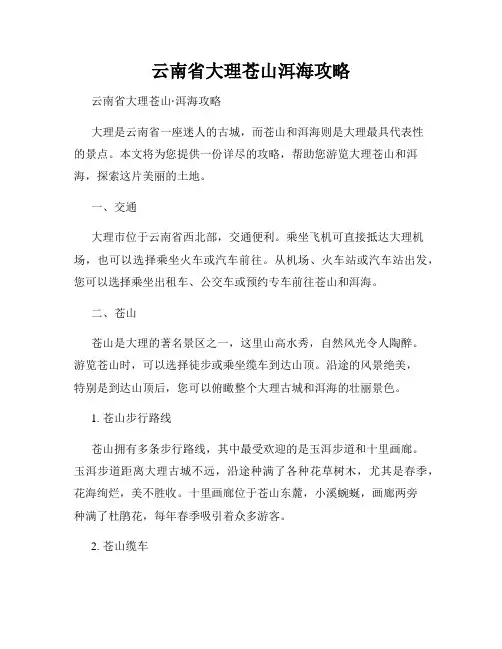 云南省大理苍山洱海攻略

云南省大理苍山·洱海攻略

大理是云南省一座迷人的古城，而苍山和洱海则是大理最具代表性的景点。本文将为您提供一份详尽的攻略，帮助您游览大理苍山和洱海，探索这片美丽的土地。

一、交通

大理市位于云南省西北部，交通便利。乘坐飞机可直接抵达大理机场，也可以选择乘坐火车或汽车前往。从机场、火车站或汽车站出发，您可以选择乘坐出租车、公交车或预约专车前往苍山和洱海。

二、苍山

苍山是大理的著名景区之一，这里山高水秀，自然风光令人陶醉。游览苍山时，可以选择徒步或乘坐缆车到达山顶。沿途的风景绝美，特别是到达山顶后，您可以俯瞰整个大理古城和洱海的壮丽景色。

1. 苍山步行路线

苍山拥有多条步行路线，其中最受欢迎的是玉洱步道和十里画廊。玉洱步道距离大理古城不远，沿途种满了各种花草树木，尤其是春季，花海绚烂，美不胜收。十里画廊位于苍山东麓，小溪蜿蜒，画廊两旁种满了杜鹃花，每年春季吸引着众多游客。

2. 苍山缆车